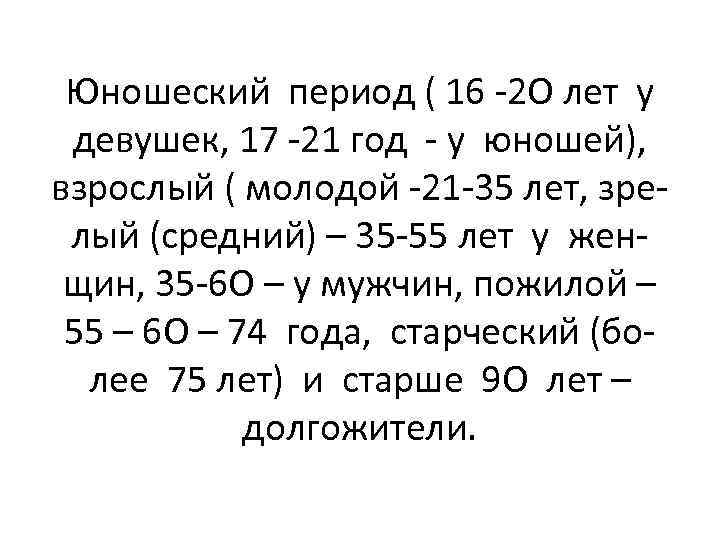 Юношеский период ( 16 -2О лет у девушек, 17 -21 год - у юношей), взрослый ( молодой -21-35 лет, зрелый (средний) – 35-55 лет у женщин, 35-6О – у мужчин, пожилой – 55 – 6О – 74 года, старческий (более 75 лет) и старше 9О лет – долгожители.